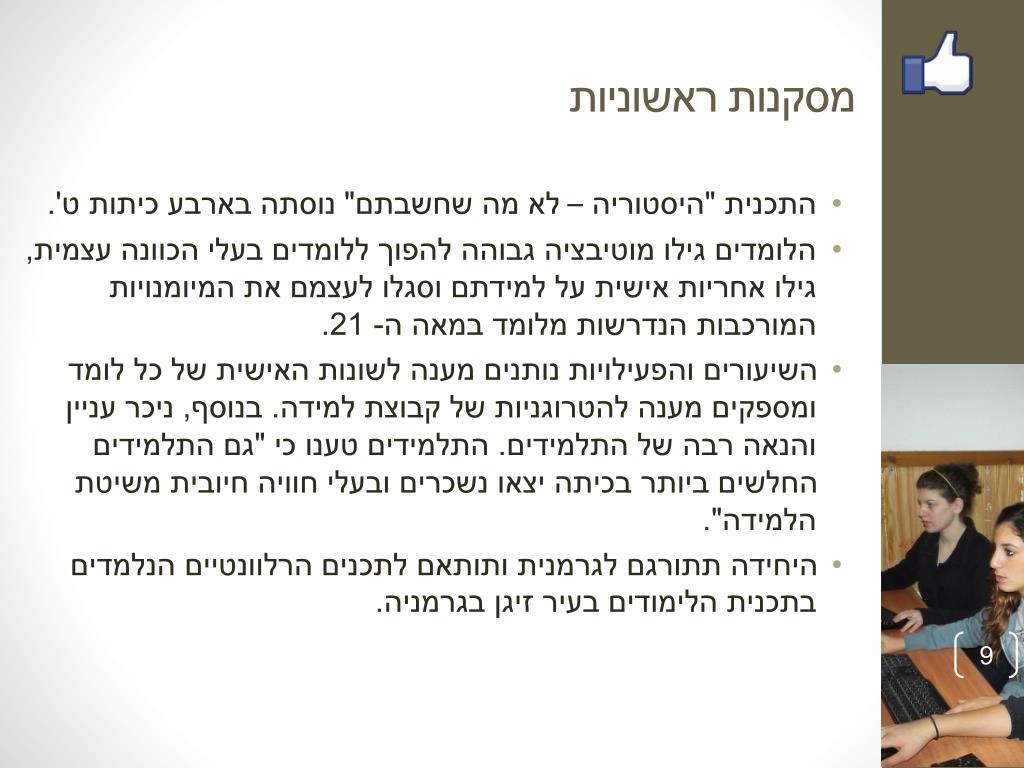 מסקנות ראשוניות

• התכנית "היסטוריה – לא מה שחשבתם" נוסתה בארבע כיתות ט'.

• הלומדים גילו מוטיבציה גבוהה להפוך ללומדים בעלי הכוונה עצמית, גילו אחריות אישית על למידתם וסגלו לעצמם את המיומנויות המורכבות הנדרשות מלומד במאה ה- 21.

• השיעורים והפעילויות נותנים מענה לשונות האישית של כל לומד ומספקים מענה להטרוגניות של קבוצת למידה. בנוסף, ניכר עניין והנאה רבה של התלמידים. התלמידים טענו כי "גם התלמידים החלשים ביותר בכיתה יצאו נשכרים ובעלי חוויה חיובית משיטת הלמידה".

• היחידה תתורגם לגרמנית ותותאם לתכנים הרלוונטיים הנלמדים בתכנית הלימודים בעיר זיגן בגרמניה.

9